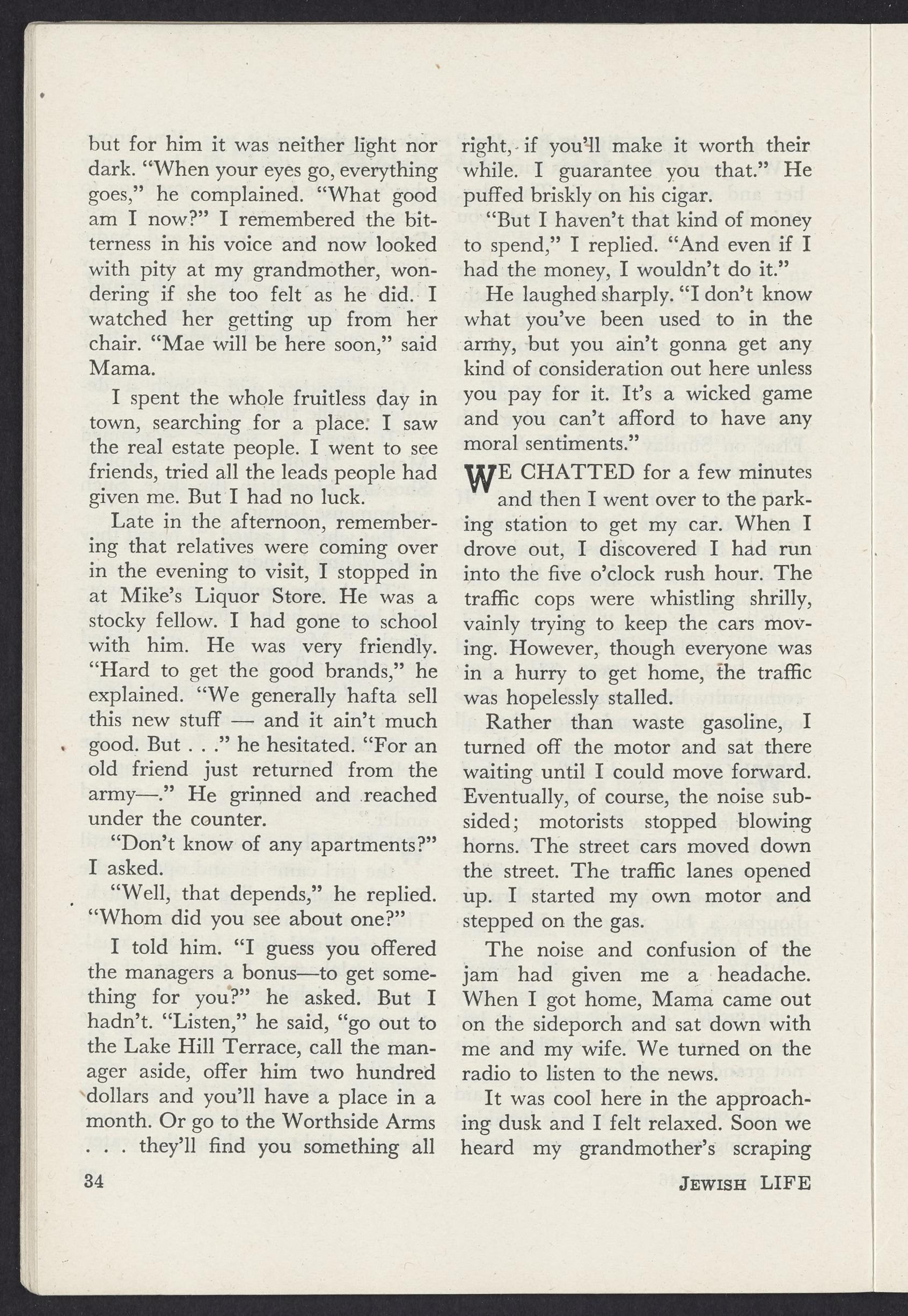 but for him it was neither light nor dark. "When your eyes go, everything goes," he complained. "What good am I now?" I remembered the bitterness in his voice and now looked with pity at my grandmother, wondering if she too felt as he did. I watched her getting up from her chair. "Mae will be here soon," said Mama.

I spent the whole fruitless day in town, searching for a place. I saw the real estate people. I went to see friends, tried all the leads people had given me. But I had no luck.

Late in the afternoon, remembering that relatives were coming over in the evening to visit, I stopped in at Mike's Liquor Store. He was a stocky fellow. I had gone to school with him. He was very friendly. "Hard to get the good brands," he explained. "We generally hafta sell this new stuff — and it ain't much good. But . . ." he hesitated. "For an old friend just returned from the army—." He grinned and reached under the counter.

"Don't know of any apartments?" I asked.

"Well, that depends," he replied. "Whom did you see about one?"

I told him. "I guess you offered the managers a bonus—to get something for you?" he asked. But I hadn't. "Listen," he said, "go out to the Lake Hill Terrace, call the manager aside, offer him two hundred dollars and you'll have a place in a month. Or go to the Worthside Arms . . . they'll find you something all right, if you'll make it worth their while. I guarantee you that." He puffed briskly on his cigar.

"But I haven't that kind of money to spend," I replied. "And even if I had the money, I wouldn't do it."

He laughed sharply. "I don't know what you've been used to in the army, but you ain't gonna get any kind of consideration out here unless you pay for it. It's a wicked game and you can't afford to have any moral sentiments."

WE CHATTED for a few minutes and then I went over to the parking station to get my car. When I drove out, I discovered I had run into the five o'clock rush hour. The traffic cops were whistling shrilly, vainly trying to keep the cars moving. However, though everyone was in a hurry to get home, the traffic was hopelessly stalled.

Rather than waste gasoline, I turned off the motor and sat there waiting until I could move forward. Eventually, of course, the noise subsided; motorists stopped blowing horns. The street cars moved down the street. The traffic lanes opened up. I started my own motor and stepped on the gas.

The noise and confusion of the jam had given me a headache. When I got home, Mama came out on the sideporch and sat down with me and my wife. We turned on the radio to listen to the news.

It was cool here in the approaching dusk and I felt relaxed. Soon we heard my grandmother's scraping

34 JEWISH LIFE